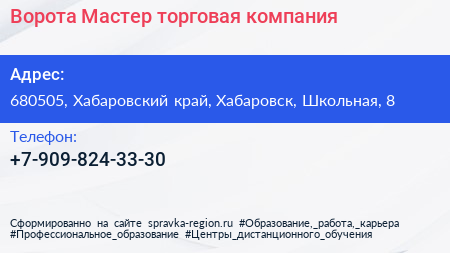 Ворота Мастер торговая компания

Адрес:

680505, Хабаровский край, Хабаровск, Школьная, 8

Телефон:

+7-909-824-33-30

Сформированно на сайте spravka-region.ru #Образование,_работа,_карьера #Профессиональное_образование #Центры_дистанционного_обучения